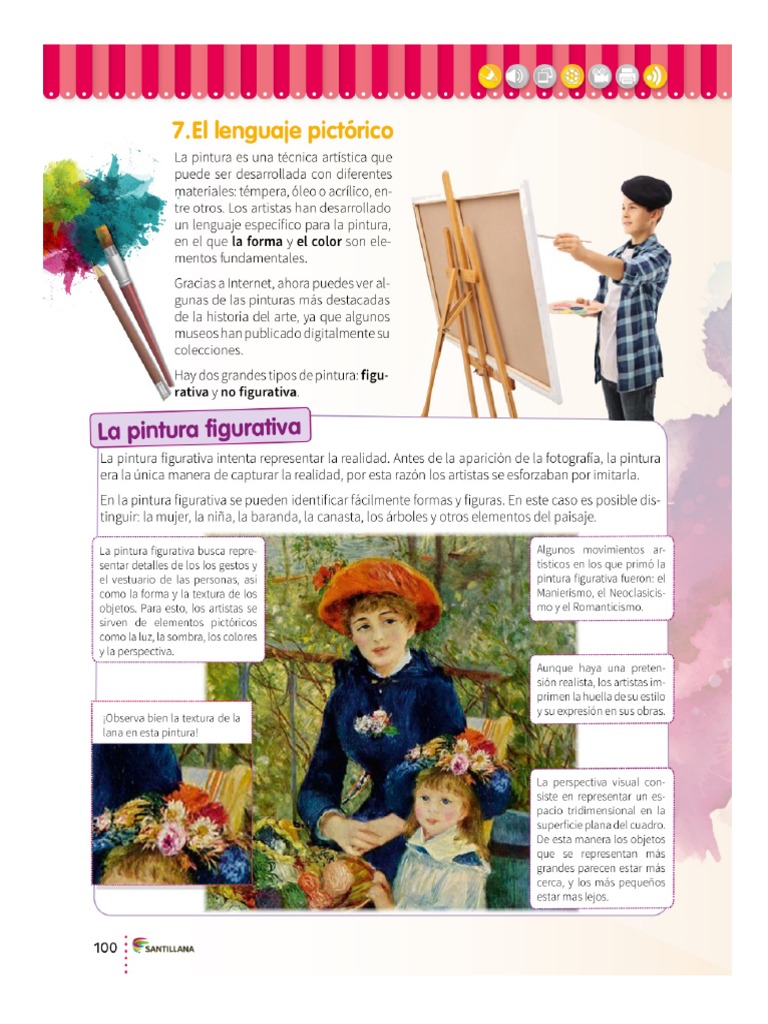 7. El lenguaje pictórico

La pintura es una técnica artística que puede ser desarrollada con diferentes materiales: témpera, óleo o acrílico, entre otros. Los artistas han desarrollado un lenguaje específico para la pintura, en el que la forma y el color son elementos fundamentales.

Gracias a Internet, ahora puedes ver algunas de las pinturas más destacadas de la historia del arte, ya que algunos museos han publicado digitalmente su colecciones.

Hay dos grandes tipos de pintura: figurativa y no figurativa.

La pintura figurativa

La pintura figurativa intenta representar la realidad. Antes de la aparición de la fotografía, la pintura era la única manera de capturar la realidad, por esta razón los artistas se esforzaban por imitarla.

En la pintura figurativa se pueden identificar fácilmente formas y figuras. En este caso es posible distinguir: la mujer, la niña, la baranda, la canasta, los árboles y otros elementos del paisaje.

La pintura figurativa busca representar detalles de los los gestos y el vestuario de las personas, así como la forma y la textura de los objetos. Para esto, los artistas se sirven de elementos pictóricos como la luz, la sombra, los colores y la perspectiva.

¡Observa bien la textura de la lana en esta pintura!

Algunos movimientos artísticos en los que primó la pintura figurativa fueron: el Manierismo, el Neoclasicismo y el Romanticismo.

Aunque haya una pretensión realista, los artistas imprimen la huella de su estilo y su expresión en sus obras.

La perspectiva visual consiste en representar un espacio tridimensional en la superficie plana del cuadro. De esta manera los objetos que se representan más grandes parecen estar más cerca, y los más pequeños estar mas lejos.

100 SANTILLANA